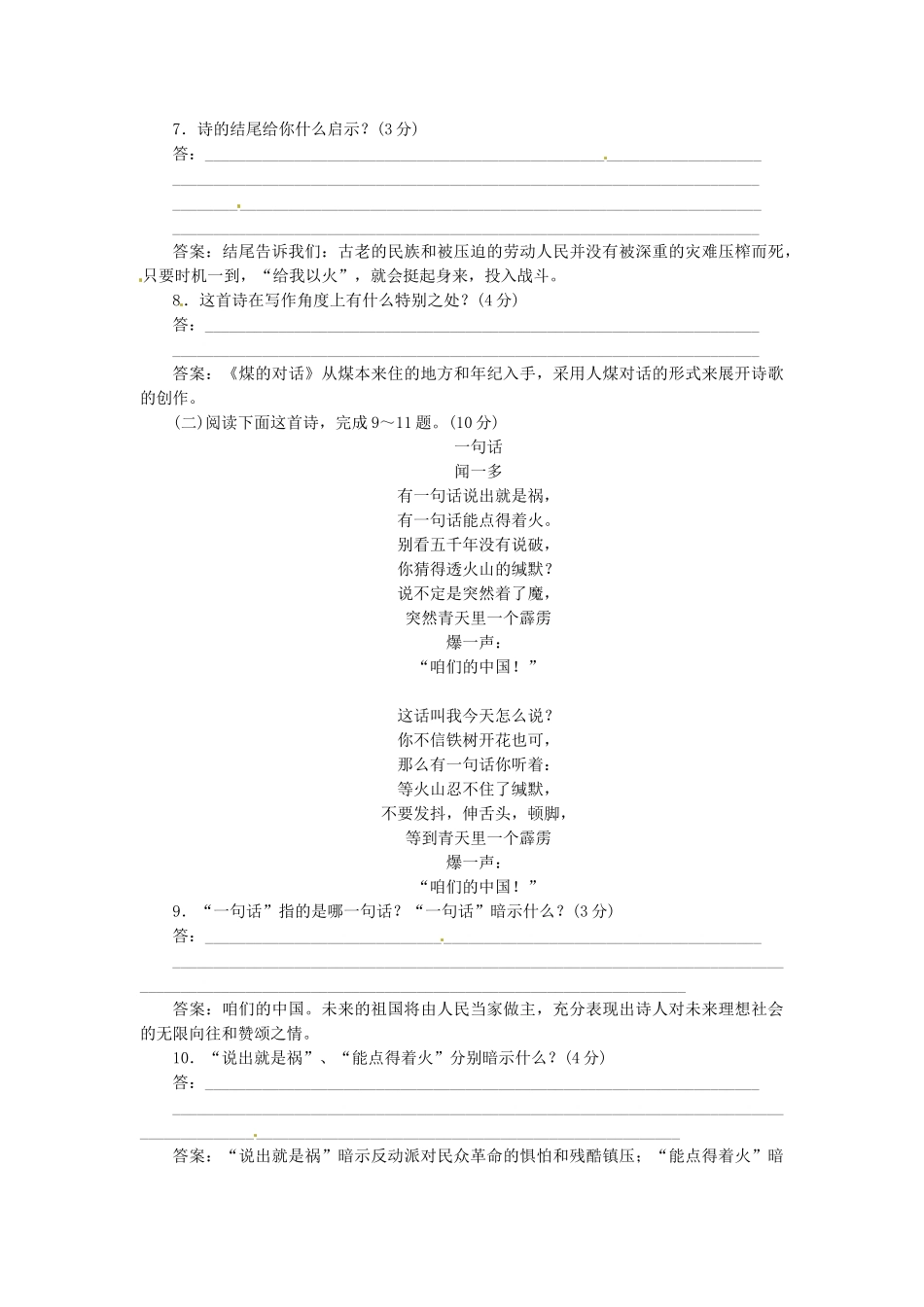 7．诗的结尾给你什么启示？(3分)
答：

答案：结尾告诉我们：古老的民族和被压迫的劳动人民并没有被深重的灾难压榨而死，只要时机一到，“给我以火”，就会挺起身来，投入战斗。
8．这首诗在写作角度上有什么特别之处？(4分)
答：

答案：《煤的对话》从煤本来住的地方和年纪入手，采用人煤对话的形式来展开诗歌的创作。
(二)阅读下面这首诗，完成9～11题。(10分)

一句话
闻一多
有一句话说出就是祸，
有一句话能点得着火。
别看五千年没有说破，
你猜得透火山的缄默？
说不定是突然着了魔，
突然青天里一个霹雳
爆一声：
“咱们的中国！”

这话叫我今天怎么说？
你不信铁树开花也可，
那么有一句话你听着：
等火山忍不住了缄默，
不要发抖，伸舌头，顿脚，
等到青天里一个霹雳
爆一声：
“咱们的中国！”

9．“一句话”指的是哪一句话？“一句话”暗示什么？(3分)
答：

答案：咱们的中国。未来的祖国将由人民当家做主，充分表现出诗人对未来理想社会的无限向往和赞颂之情。
10．“说出就是祸”、“能点得着火”分别暗示什么？(4分)
答：

答案：“说出就是祸”暗示反动派对民众革命的惧怕和残酷镇压；“能点得着火”暗